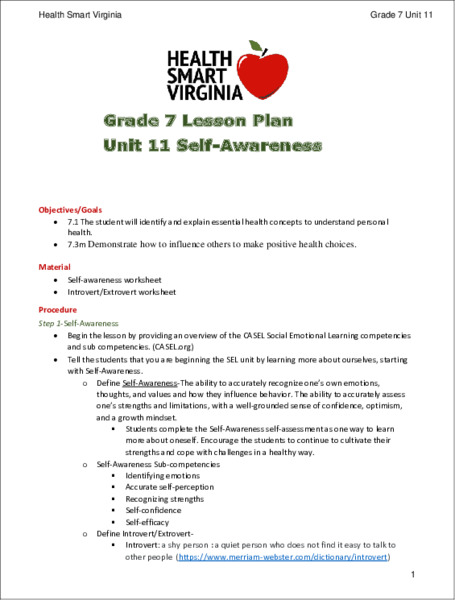 Health Smart Virginia

Grade 7 Unit 11

HEALTH SMART VIRGINIA

Grade 7 Lesson Plan
Unit 11 Self-Awareness

Objectives/Goals
- 7.1 The student will identify and explain essential health concepts to understand personal health.
- 7.3m Demonstrate how to influence others to make positive health choices.

Material
- Self-awareness worksheet
- Introvert/Extrovert worksheet

Procedure
Step 1-Self-Awareness
- Begin the lesson by providing an overview of the CASEL Social Emotional Learning competencies and sub competencies. (CASEL.org)
- Tell the students that you are beginning the SEL unit by learning more about ourselves, starting with Self-Awareness.
  - Define Self-Awareness-The ability to accurately recognize one's own emotions, thoughts, and values and how they influence behavior. The ability to accurately assess one's strengths and limitations, with a well-grounded sense of confidence, optimism, and a growth mindset.
    - Students complete the Self-Awareness self-assessment as one way to learn more about oneself. Encourage the students to continue to cultivate their strengths and cope with challenges in a healthy way.
  - Self-Awareness Sub-competencies
    - Identifying emotions
    - Accurate self-perception
    - Recognizing strengths
    - Self-confidence
    - Self-efficacy
  - Define Introvert/Extrovert-
    - Introvert: a shy person : a quiet person who does not find it easy to talk to other people (https://www.merriam-webster.com/dictionary/introvert)

1